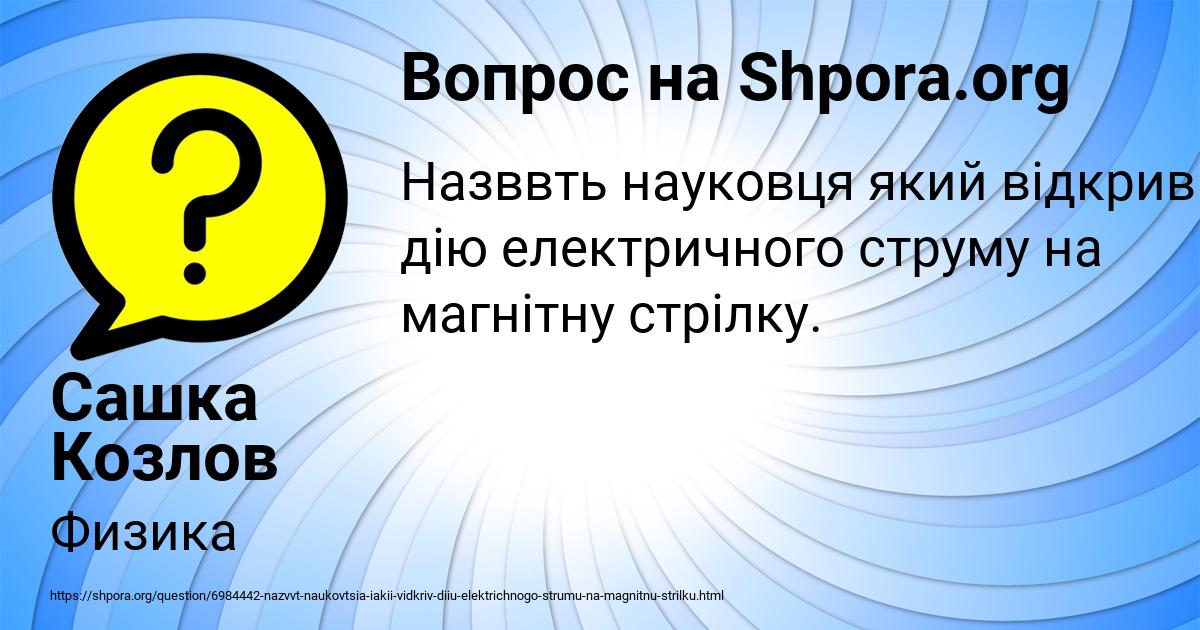 Вопрос на Shpora.org

Назввть науковця який відкрив дію електричного струму на магнітну стрілку.

Сашка Козлов

Физика

https://shpora.org/question/6984442-nazvvt-naukovtsia-iakii-vidkriv-diiu-elektrichnogo-strumu-na-magnitnu-strilku.html